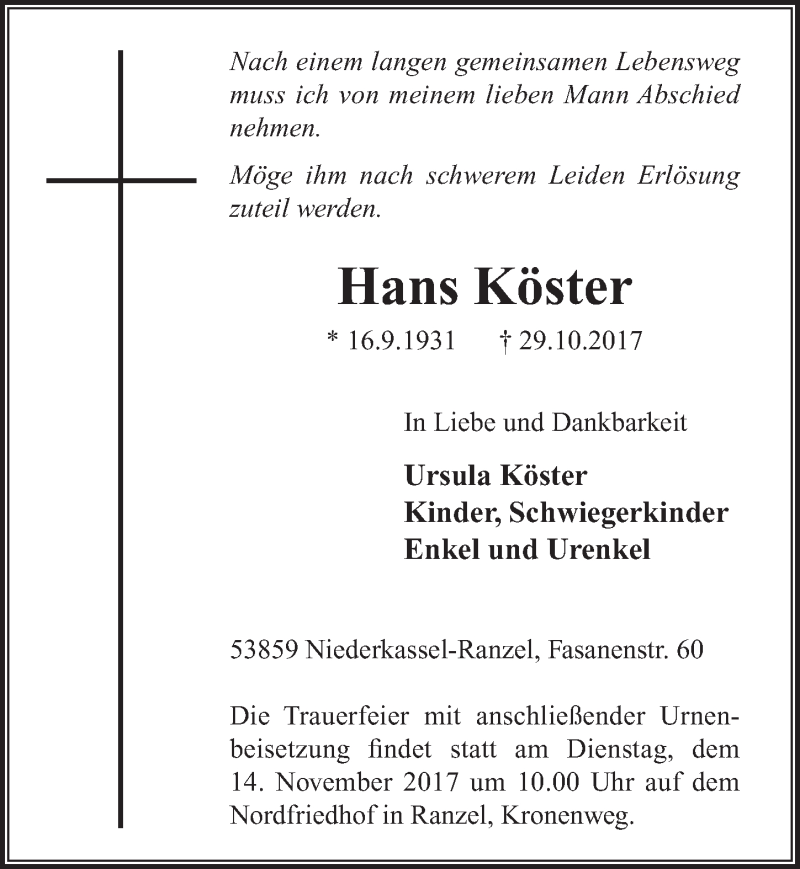 Nach einem langen gemeinsamen Lebensweg muss ich von meinem lieben Mann Abschied nehmen.

Möge ihm nach schwerem Leiden Erlösung zuteil werden.

Hans Köster

* 16.9.1931 † 29.10.2017

In Liebe und Dankbarkeit

Ursula Köster
Kinder, Schwiegerkinder
Enkel und Urenkel

53859 Niederkassel-Ranzel, Fasanenstr. 60

Die Trauerfeier mit anschließender Urnenbeisetzung findet statt am Dienstag, dem 14. November 2017 um 10.00 Uhr auf dem Nordfriedhof in Ranzel, Kronenweg.